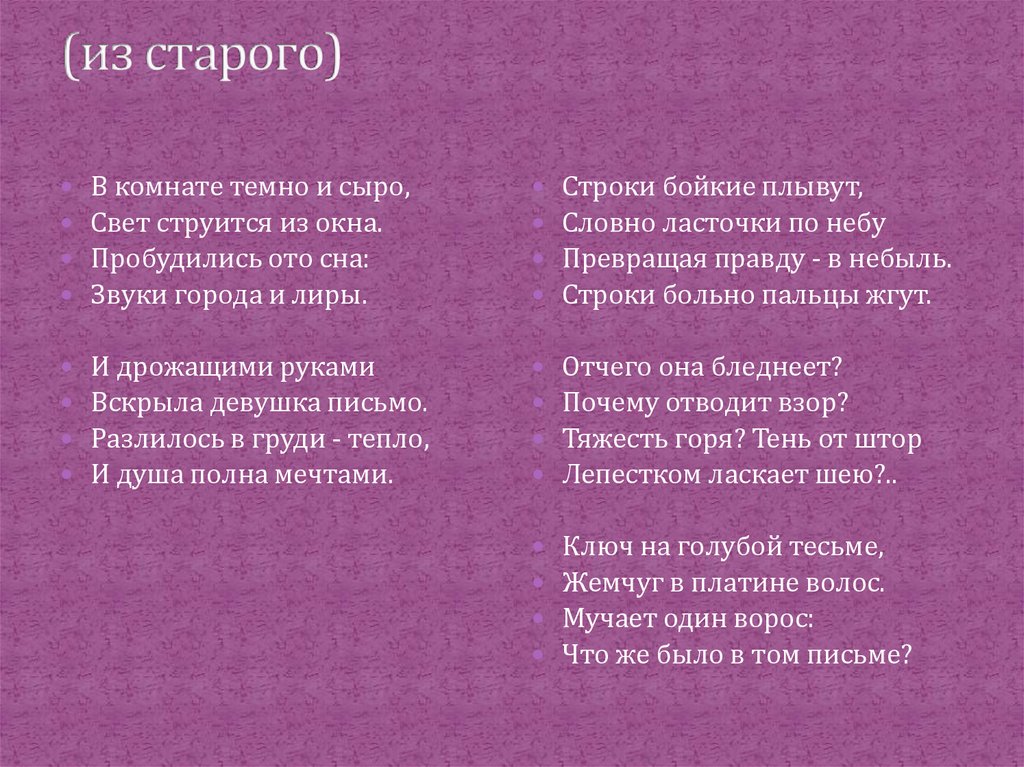 (из старого)

В комнате темно и сыро,
Свет струится из окна.
Пробудились ото сна:
Звуки города и лиры.

И дрожащими руками
Вскрыла девушка письмо.
Разлилось в груди - тепло,
И душа полна мечтами.

Строки бойкие плывут,
Словно ласточки по небу
Превращая правду - в небыль.
Строки больно пальцы жгут.

Отчего она бледнеет?
Почему отводит взор?
Тяжесть горя? Тень от штор
Лепестком ласкает шею?..

Ключ на голубой тесьме,
Жемчуг в платине волос.
Мучает один ворос:
Что же было в том письме?